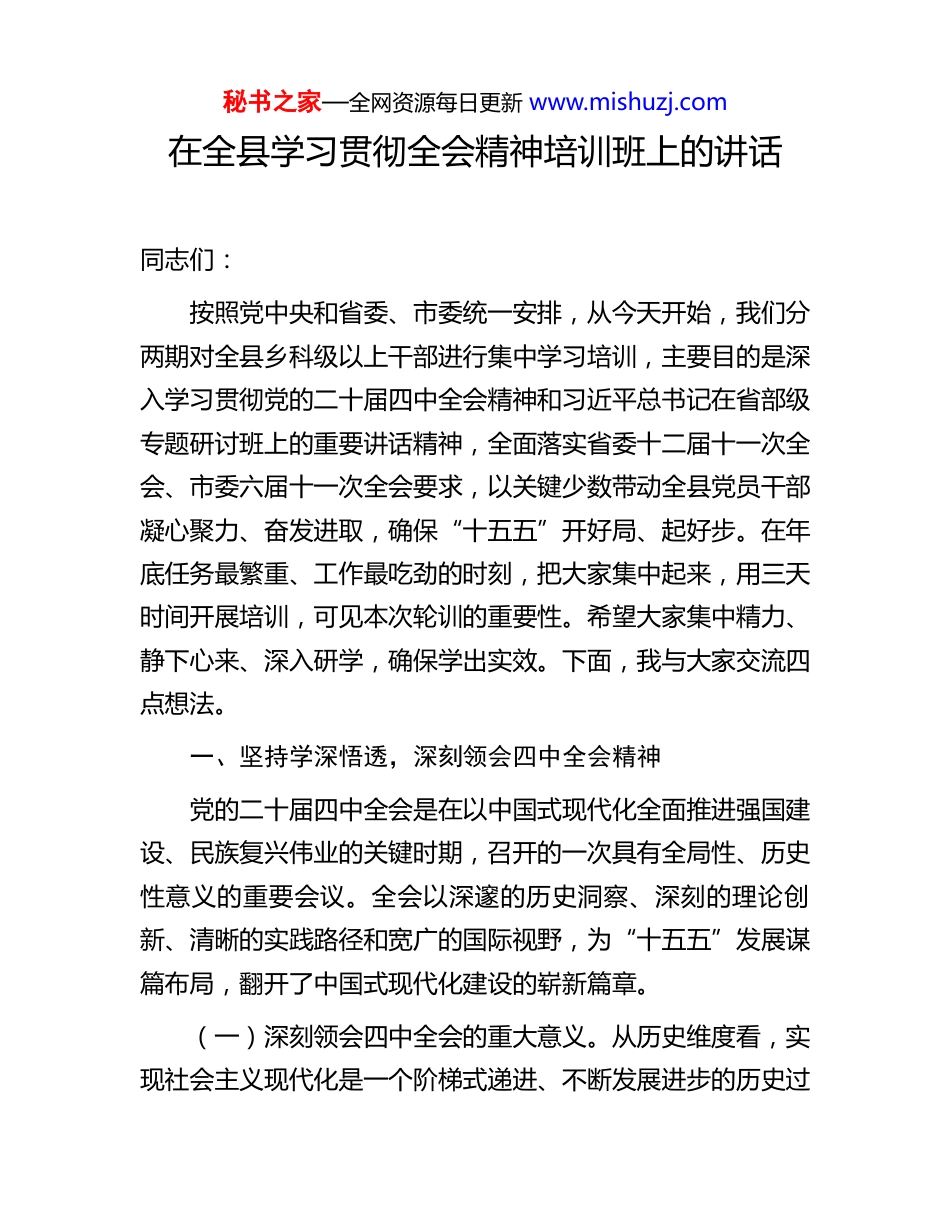 秘书之家—全网资源每日更新 www.mishuzj.com

在全县学习贯彻全会精神培训班上的讲话

同志们：

按照党中央和省委、市委统一安排，从今天开始，我们分两期对全县乡科级以上干部进行集中学习培训，主要目的是深入学习贯彻党的二十届四中全会精神和习近平总书记在省部级专题研讨班上的重要讲话精神，全面落实省委十二届十一次全会、市委六届十一次全会要求，以关键少数带动全县党员干部凝心聚力、奋发进取，确保“十五五”开好局、起好步。在年底任务最繁重、工作最吃劲的时刻，把大家集中起来，用三天时间开展培训，可见本次轮训的重要性。希望大家集中精力、静下心来、深入研学，确保学出实效。下面，我与大家交流四点想法。

一、坚持学深悟透，深刻领会四中全会精神

党的二十届四中全会是在以中国式现代化全面推进强国建设、民族复兴伟业的关键时期，召开的一次具有全局性、历史性意义的重要会议。全会以深邃的历史洞察、深刻的理论创新、清晰的实践路径和宽广的国际视野，为“十五五”发展谋篇布局，翻开了中国式现代化建设的崭新篇章。

（一）深刻领会四中全会的重大意义。从历史维度看，实现社会主义现代化是一个阶梯式递进、不断发展进步的历史过